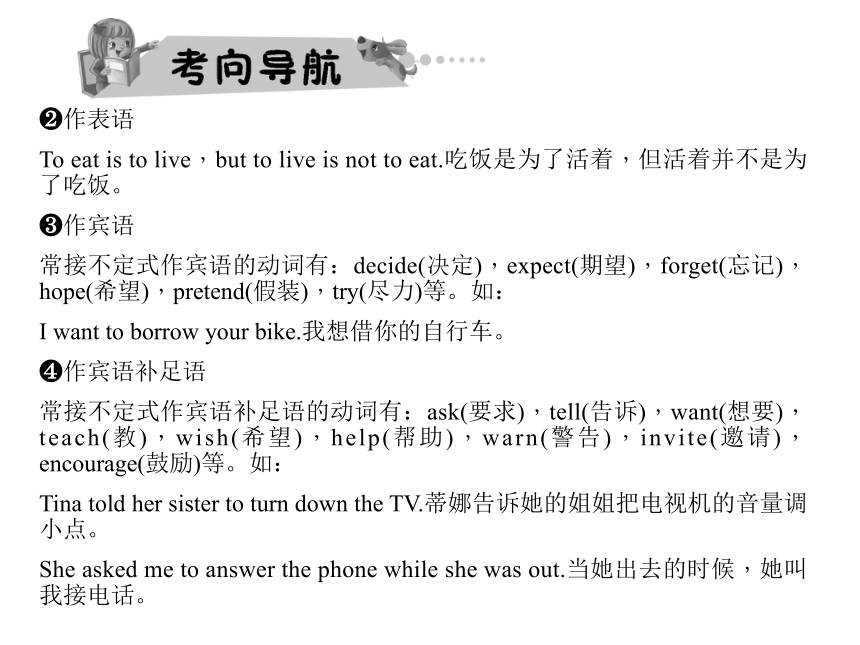 考向导航

❷作表语

To eat is to live，but to live is not to eat.吃饭是为了活着，但活着并不是为了吃饭。

❸作宾语

常接不定式作宾语的动词有：decide(决定)，expect(期望)，forget(忘记)，hope(希望)，pretend(假装)，try(尽力)等。如：

I want to borrow your bike.我想借你的自行车。

❹作宾语补足语

常接不定式作宾语补足语的动词有：ask(要求)，tell(告诉)，want(想要)，teach(教)，wish(希望)，help(帮助)，warn(警告)，invite(邀请)，encourage(鼓励)等。如：

Tina told her sister to turn down the TV.蒂娜告诉她的姐姐把电视机的音量调小点。

She asked me to answer the phone while she was out.当她出去的时候，她叫我接电话。